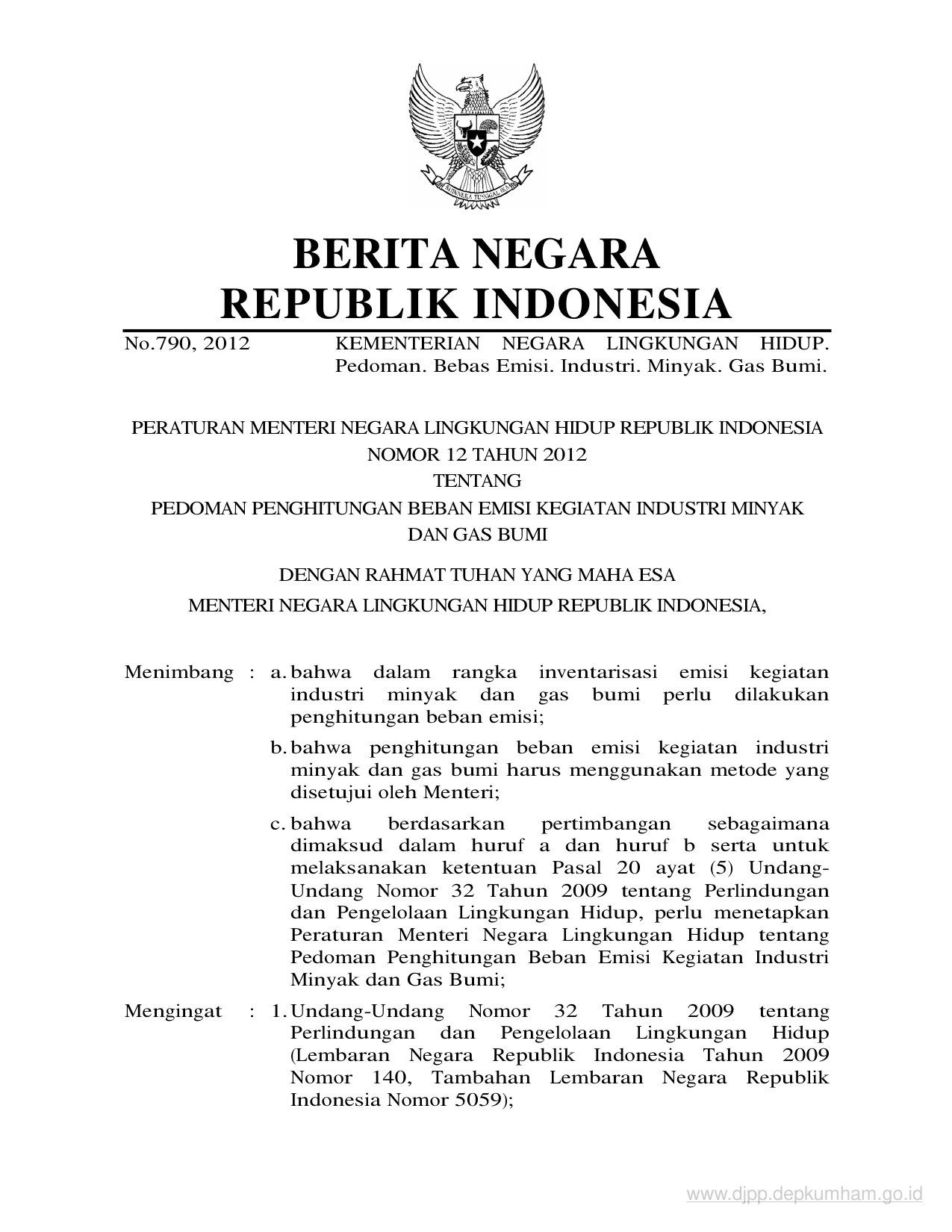 BHINNEKA TUNGGAL IKA

BERITA NEGARA
REPUBLIK INDONESIA

No.790, 2012 KEMENTERIAN NEGARA LINGKUNGAN HIDUP. Pedoman. Bebas Emisi. Industri. Minyak. Gas Bumi.

PERATURAN MENTERI NEGARA LINGKUNGAN HIDUP REPUBLIK INDONESIA
NOMOR 12 TAHUN 2012
TENTANG
PEDOMAN PENGHITUNGAN BEBAN EMISI KEGIATAN INDUSTRI MINYAK DAN GAS BUMI

DENGAN RAHMAT TUHAN YANG MAHA ESA
MENTERI NEGARA LINGKUNGAN HIDUP REPUBLIK INDONESIA,

Menimbang : a. bahwa dalam rangka inventarisasi emisi kegiatan industri minyak dan gas bumi perlu dilakukan penghitungan beban emisi;

b. bahwa penghitungan beban emisi kegiatan industri minyak dan gas bumi harus menggunakan metode yang disetujui oleh Menteri;

c. bahwa berdasarkan pertimbangan sebagaimana dimaksud dalam huruf a dan huruf b serta untuk melaksanakan ketentuan Pasal 20 ayat (5) Undang-Undang Nomor 32 Tahun 2009 tentang Perlindungan dan Pengelolaan Lingkungan Hidup, perlu menetapkan Peraturan Menteri Negara Lingkungan Hidup tentang Pedoman Penghitungan Beban Emisi Kegiatan Industri Minyak dan Gas Bumi;

Mengingat : 1. Undang-Undang Nomor 32 Tahun 2009 tentang Perlindungan dan Pengelolaan Lingkungan Hidup (Lembaran Negara Republik Indonesia Tahun 2009 Nomor 140, Tambahan Lembaran Negara Republik Indonesia Nomor 5059);

www.djpp.depkumham.go.id